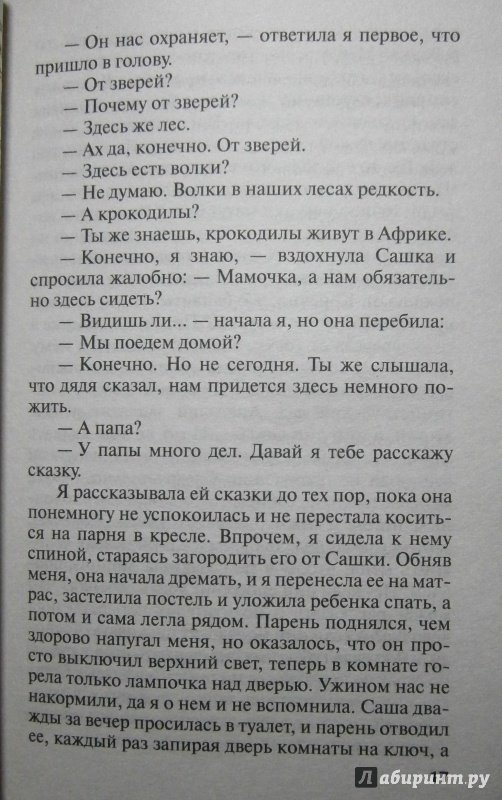 — Он нас охраняет, — ответила я первое, что пришло в голову.
— От зверей?
— Почему от зверей?
— Здесь же лес.
— Ах да, конечно. От зверей.
— Здесь есть волки?
— Не думаю. Волки в наших лесах редкость.
— А крокодилы?
— Ты же знаешь, крокодилы живут в Африке.
— Конечно, я знаю, — вздохнула Сашка и спросила жалобно: — Мамочка, а нам обязательно здесь сидеть?
— Видишь ли... — начала я, но она перебила:
— Мы поедем домой?
— Конечно. Но не сегодня. Ты же слышала, что дядя сказал, нам придется здесь немного пожить.
— А папа?
— У папы много дел. Давай я тебе расскажу сказку.

Я рассказывала ей сказки до тех пор, пока она понемногу не успокоилась и не перестала коситься на парня в кресле. Впрочем, я сидела к нему спиной, стараясь загородить его от Сашки. Обняв меня, она начала дремать, и я перенесла ее на матрас, застелила постель и уложила ребенка спать, а потом и сама легла рядом. Парень поднялся, чем здорово напугал меня, но оказалось, что он просто выключил верхний свет, теперь в комнате горела только лампочка над дверью. Ужином нас не накормили, да я о нем и не вспомнила. Саша дважды за вечер просилась в туалет, и парень отводил ее, каждый раз запирая дверь комнаты на ключ, а

17

Лабиринт.ру